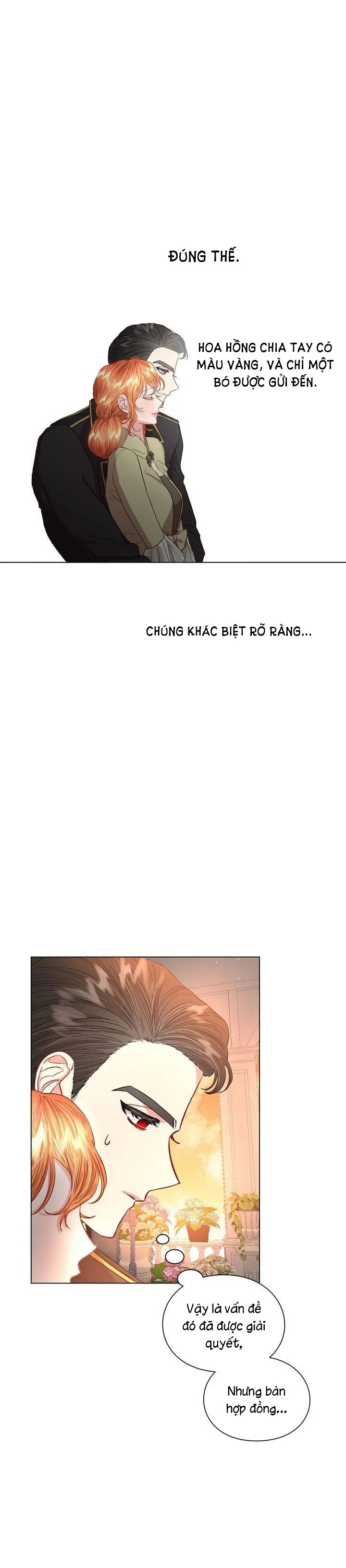 ĐÚNG THẾ.

HOA HỒNG CHIA TAY CÓ MÀU VÀNG, VÀ CHỈ MỘT BÓ ĐƯỢC GỬI ĐẾN.

CHÚNG KHÁC BIỆT RÕ RÀNG...

Vậy là vấn đề đó đã được giải quyết,

Nhưng bản hợp đồng...